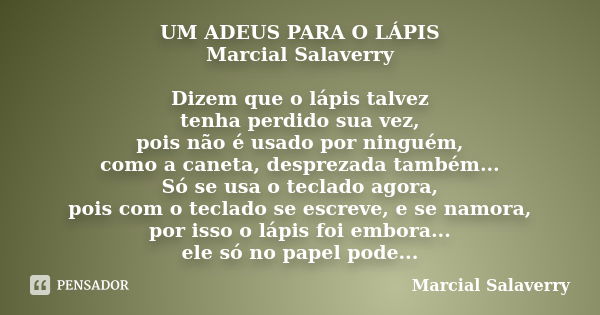 UM ADEUS PARA O LÁPIS
Marcial Salaverry

Dizem que o lápis talvez
tenha perdido sua vez,
pois não é usado por ninguém,
como a caneta, desprezada também...
Só se usa o teclado agora,
pois com o teclado se escreve, e se namora,
por isso o lápis foi embora...
ele só no papel pode...

PENSADOR

Marcial Salaverry